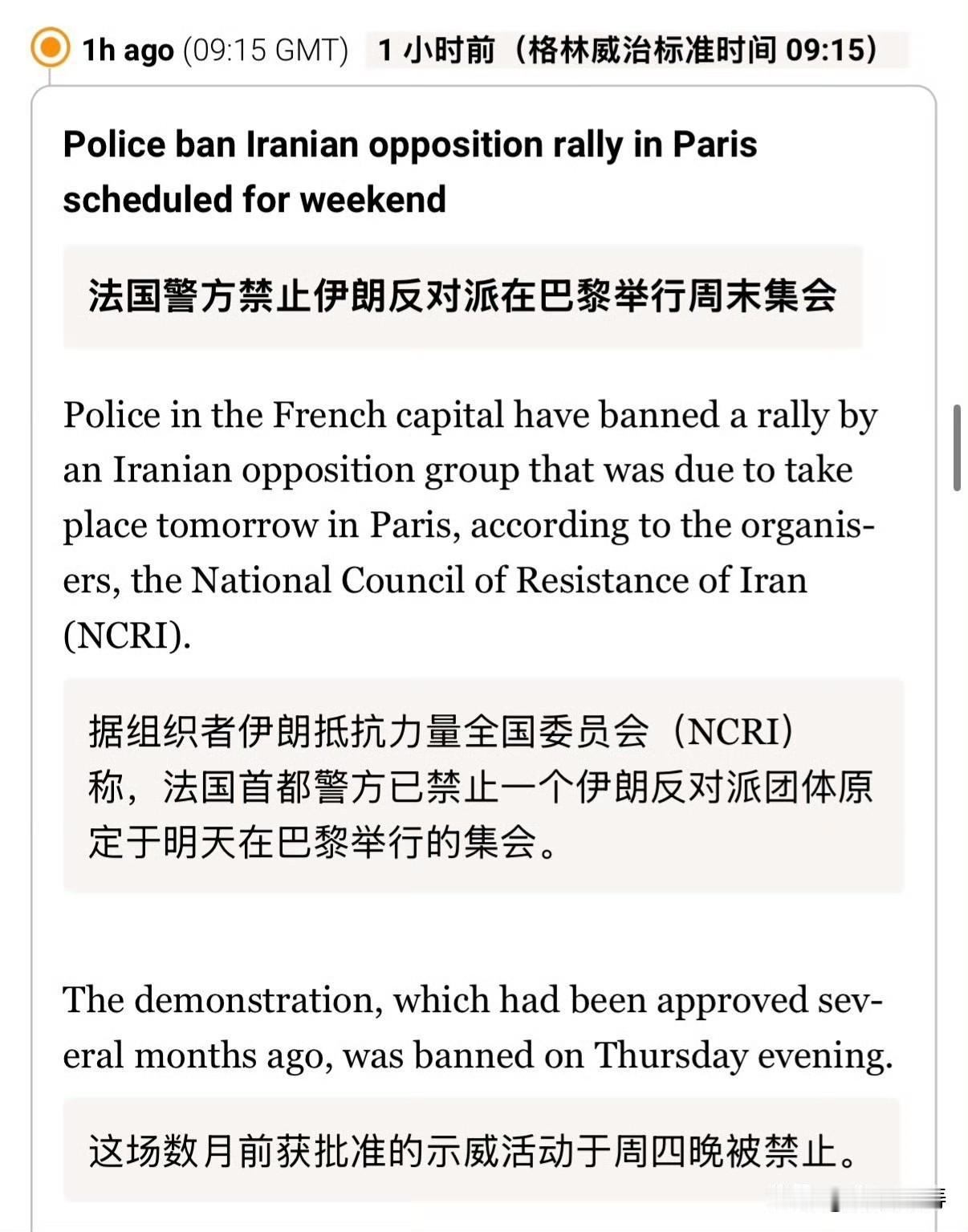 1h ago (09:15 GMT) 1 小时前（格林威治标准时间 09:15）

Police ban Iranian opposition rally in Paris scheduled for weekend

法国警方禁止伊朗反对派在巴黎举行周末集会

Police in the French capital have banned a rally by an Iranian opposition group that was due to take place tomorrow in Paris, according to the organisers, the National Council of Resistance of Iran (NCRI).

据组织者伊朗抵抗力量全国委员会（NCRI）称，法国首都警方已禁止一个伊朗反对派团体原定于明天在巴黎举行的集会。

The demonstration, which had been approved several months ago, was banned on Thursday evening.

这场数月前获批准的示威活动于周四晚被禁止。